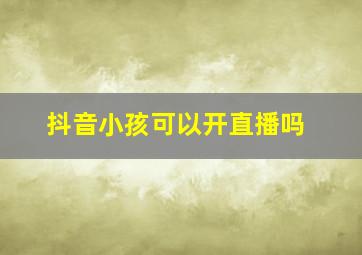 抖音小孩可以开直播吗